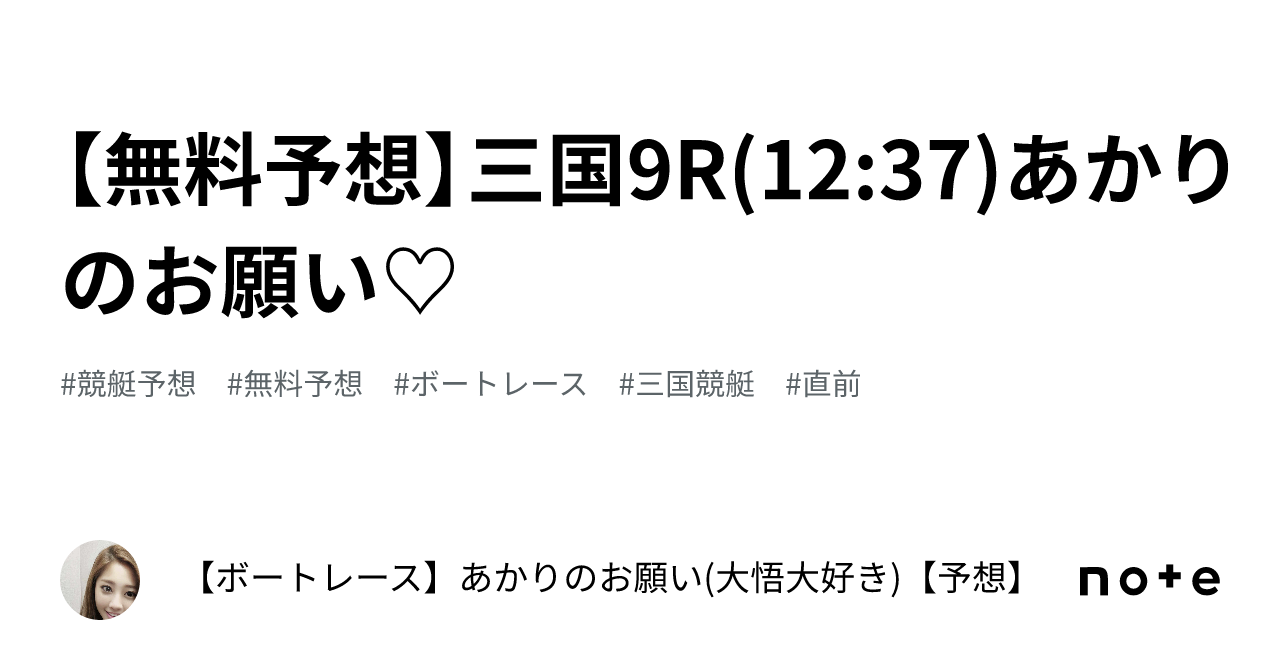 【無料予想】三国9R(12:37)あかりのお願い♡

#競艇予想　#無料予想　#ボートレース　#三国競艇　#直前

【ボートレース】あかりのお願い(大悟大好き)【予想】

note